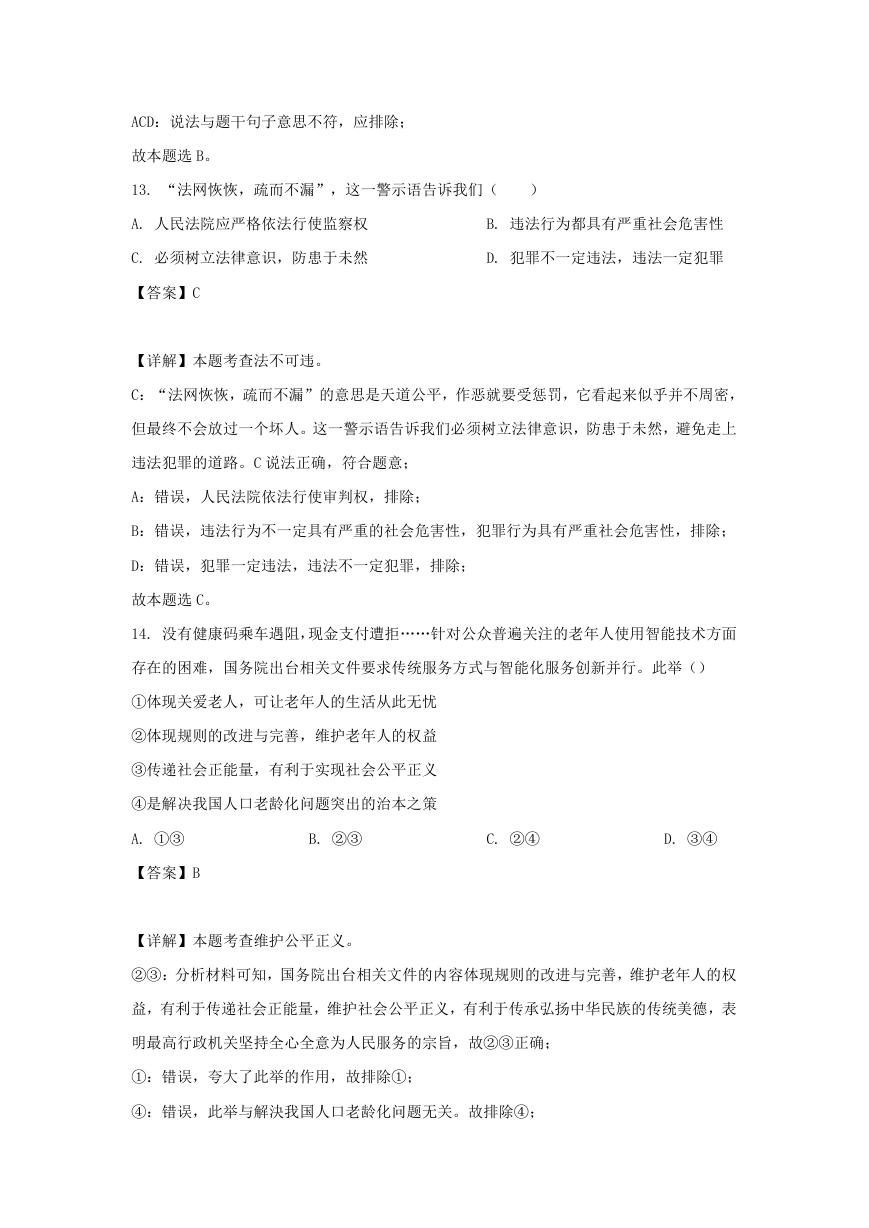 ACD：说法与题干句子意思不符，应排除；

故本题选 B。

13. “法网恢恢，疏而不漏”，这一警示语告诉我们（　　）

A. 人民法院应严格依法行使监察权

B. 违法行为都具有严重社会危害性

C. 必须树立法律意识，防患于未然

D. 犯罪不一定违法，违法一定犯罪

【答案】C

【详解】本题考查法不可违。

C：“法网恢恢，疏而不漏”的意思是天道公平，作恶就要受惩罚，它看起来似乎并不周密，但最终不会放过一个坏人。这一警示语告诉我们必须树立法律意识，防患于未然，避免走上违法犯罪的道路。C 说法正确，符合题意；

A：错误，人民法院依法行使审判权，排除；

B：错误，违法行为不一定具有严重的社会危害性，犯罪行为具有严重社会危害性，排除；

D：错误，犯罪一定违法，违法不一定犯罪，排除；

故本题选 C。

14. 没有健康码乘车遇阻，现金支付遭拒……针对公众普遍关注的老年人使用智能技术方面存在的困难，国务院出台相关文件要求传统服务方式与智能化服务创新并行。此举（）

①体现关爱老人，可让老年人的生活从此无忧

②体现规则的改进与完善，维护老年人的权益

③传递社会正能量，有利于实现社会公平正义

④是解决我国人口老龄化问题突出的治本之策

A. ①③

B. ②③

C. ②④

D. ③④

【答案】B

【详解】本题考查维护公平正义。

②③：分析材料可知，国务院出台相关文件的内容体现规则的改进与完善，维护老年人的权益，有利于传递社会正能量，维护社会公平正义，有利于传承弘扬中华民族的传统美德，表明最高行政机关坚持全心全意为人民服务的宗旨，故②③正确；

①：错误，夸大了此举的作用，故排除①；

④：错误，此举与解决我国人口老龄化问题无关。故排除④；